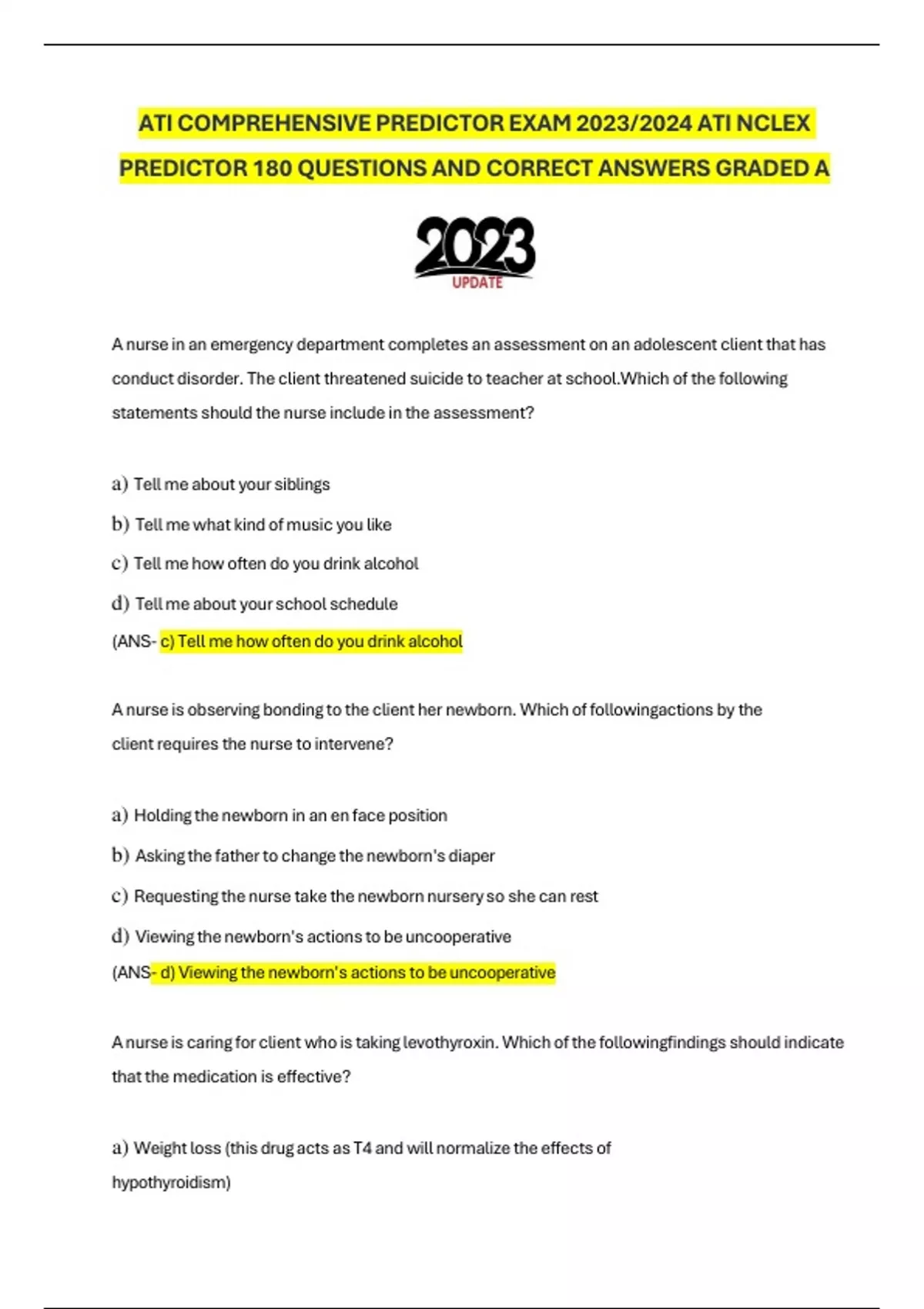 ATI COMPREHENSIVE PREDICTOR EXAM 2023/2024 ATI NCLEX PREDICTOR 180 QUESTIONS AND CORRECT ANSWERS GRADED A

2023
UPDATE

A nurse in an emergency department completes an assessment on an adolescent client that has conduct disorder. The client threatened suicide to teacher at school.Which of the following statements should the nurse include in the assessment?

a) Tell me about your siblings

b) Tell me what kind of music you like

c) Tell me how often do you drink alcohol

d) Tell me about your school schedule

(ANS- c) Tell me how often do you drink alcohol

A nurse is observing bonding to the client her newborn. Which of followingactions by the client requires the nurse to intervene?

a) Holding the newborn in an en face position

b) Asking the father to change the newborn's diaper

c) Requesting the nurse take the newborn nursery so she can rest

d) Viewing the newborn's actions to be uncooperative

(ANS- d) Viewing the newborn's actions to be uncooperative

A nurse is caring for client who is taking levothyroxin. Which of the followingfindings should indicate that the medication is effective?

a) Weight loss (this drug acts as T4 and will normalize the effects of hypothyroidism)